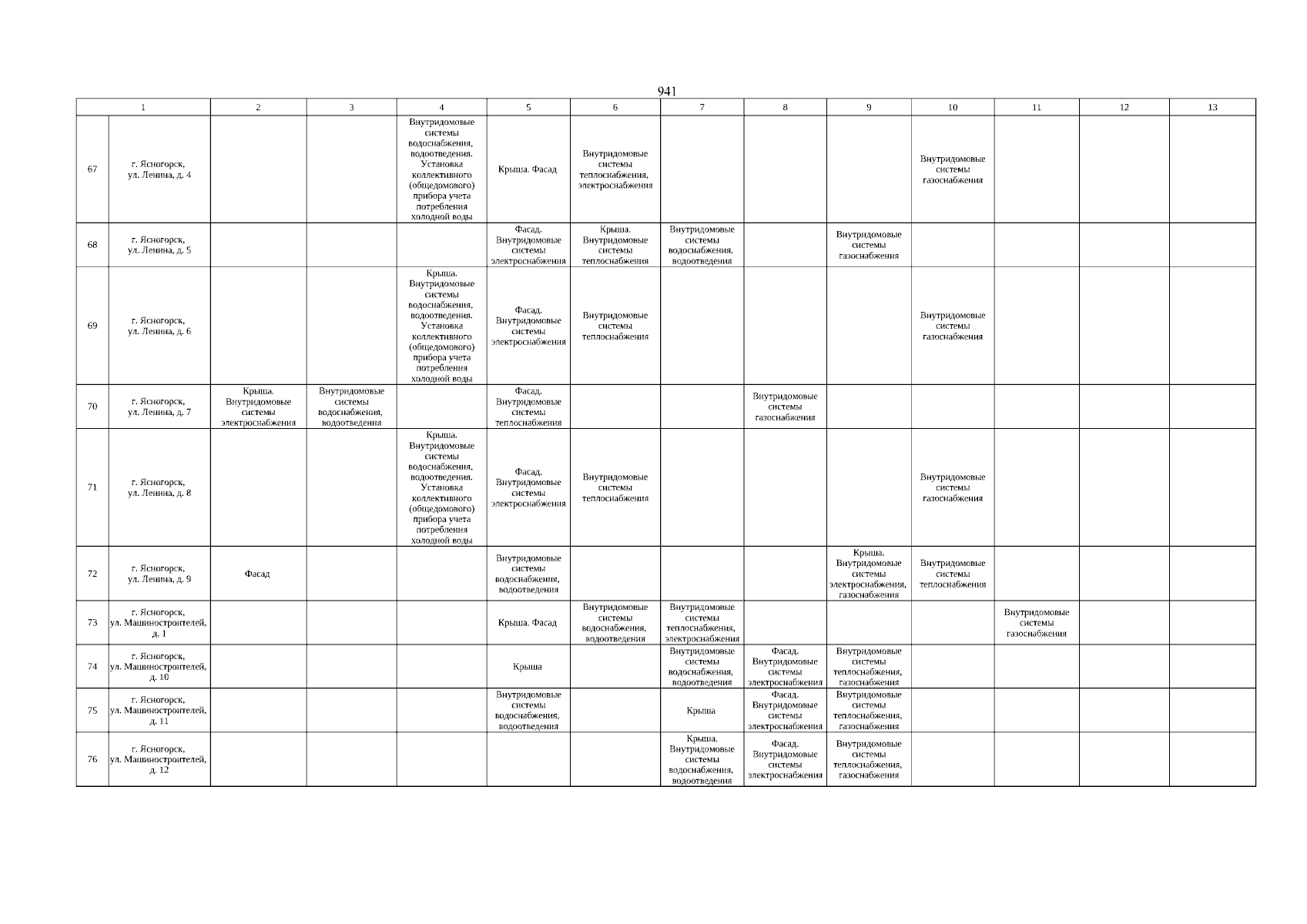 941

| 1 | | 2 | 3 | 4 | 5 | 6 | 7 | 8 | 9 | 10 | 11 | 12 | 13 |
|---|---|---|---|---|---|---|---|---|---|---|---|---|---|
| 67 | г. Ясногорск, ул. Ленина, д. 4 | | | Внутридомовые системы водоснабжения, водоотведения. Установка коллективного (общедомового) прибора учета потребления холодной воды | Крыша. Фасад | Внутридомовые системы теплоснабжения, электроснабжения | | | | Внутридомовые системы газоснабжения | | | |
| 68 | г. Ясногорск, ул. Ленина, д. 5 | | | | Фасад. Внутридомовые системы электроснабжения | Крыша. Внутридомовые системы теплоснабжения | Внутридомовые системы водоснабжения, водоотведения | | Внутридомовые системы газоснабжения | | | | |
| 69 | г. Ясногорск, ул. Ленина, д. 6 | | | Крыша. Внутридомовые системы водоснабжения, водоотведения. Установка коллективного (общедомового) прибора учета потребления холодной воды | Фасад. Внутридомовые системы электроснабжения | Внутридомовые системы теплоснабжения | | | | Внутридомовые системы газоснабжения | | | |
| 70 | г. Ясногорск, ул. Ленина, д. 7 | Крыша. Внутридомовые системы электроснабжения | Внутридомовые системы водоснабжения, водоотведения | | Фасад. Внутридомовые системы теплоснабжения | | | Внутридомовые системы газоснабжения | | | | | |
| 71 | г. Ясногорск, ул. Ленина, д. 8 | | | Крыша. Внутридомовые системы водоснабжения, водоотведения. Установка коллективного (общедомового) прибора учета потребления холодной воды | Фасад. Внутридомовые системы электроснабжения | Внутридомовые системы теплоснабжения | | | | Внутридомовые системы газоснабжения | | | |
| 72 | г. Ясногорск, ул. Ленина, д. 9 | Фасад | | | Внутридомовые системы водоснабжения, водоотведения | | | | Крыша. Внутридомовые системы электроснабжения, газоснабжения | Внутридомовые системы теплоснабжения | | | |
| 73 | г. Ясногорск, ул. Машиностроителей, д. 1 | | | | Крыша. Фасад | Внутридомовые системы водоснабжения, водоотведения | Внутридомовые системы теплоснабжения, электроснабжения | | | | Внутридомовые системы газоснабжения | | |
| 74 | г. Ясногорск, ул. Машиностроителей, д. 10 | | | | Крыша | | Внутридомовые системы водоснабжения, водоотведения | Фасад. Внутридомовые системы электроснабжения | Внутридомовые системы теплоснабжения, газоснабжения | | | | |
| 75 | г. Ясногорск, ул. Машиностроителей, д. 11 | | | | Внутридомовые системы водоснабжения, водоотведения | | Крыша | Фасад. Внутридомовые системы электроснабжения | Внутридомовые системы теплоснабжения, газоснабжения | | | | |
| 76 | г. Ясногорск, ул. Машиностроителей, д. 12 | | | | | | Крыша. Внутридомовые системы водоснабжения, водоотведения | Фасад. Внутридомовые системы электроснабжения | Внутридомовые системы теплоснабжения, газоснабжения | | | | |